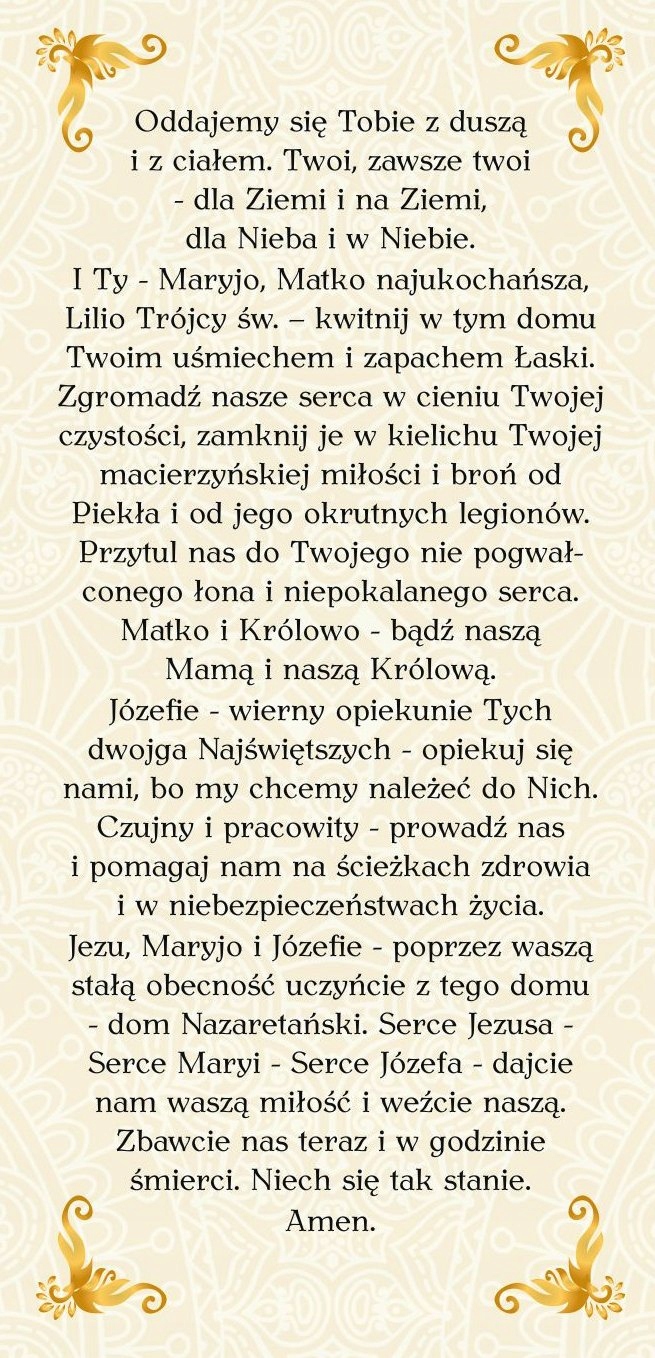 Oddajemy się Tobie z duszą i z ciałem. Twoi, zawsze twoi - dla Ziemi i na Ziemi, dla Nieba i w Niebie.
I Ty - Maryjo, Matko najukochańsza, Lilio Trójcy św. – kwitnij w tym domu Twoim uśmiechem i zapachem Łaski. Zgromadź nasze serca w cieniu Twojej czystości, zamknij je w kielichu Twojej macierzyńskiej miłości i broń od Piekła i od jego okrutnych legionów. Przytul nas do Twojego nie pogwałconego łona i niepokalanego serca. Matko i Królowo - bądź naszą Mamą i naszą Królową.
Józefie - wierny opiekunie Tych dwojga Najświętszych - opiekuj się nami, bo my chcemy należeć do Nich. Czujny i pracowity - prowadź nas i pomagaj nam na ścieżkach zdrowia i w niebezpieczeństwach życia.
Jezu, Maryjo i Józefie - poprzez waszą stałą obecność uczyńcie z tego domu - dom Nazaretański. Serce Jezusa - Serce Maryi - Serce Józefa - dajcie nam waszą miłość i weźcie naszą. Zbawcie nas teraz i w godzinie śmierci. Niech się tak stanie.
Amen.